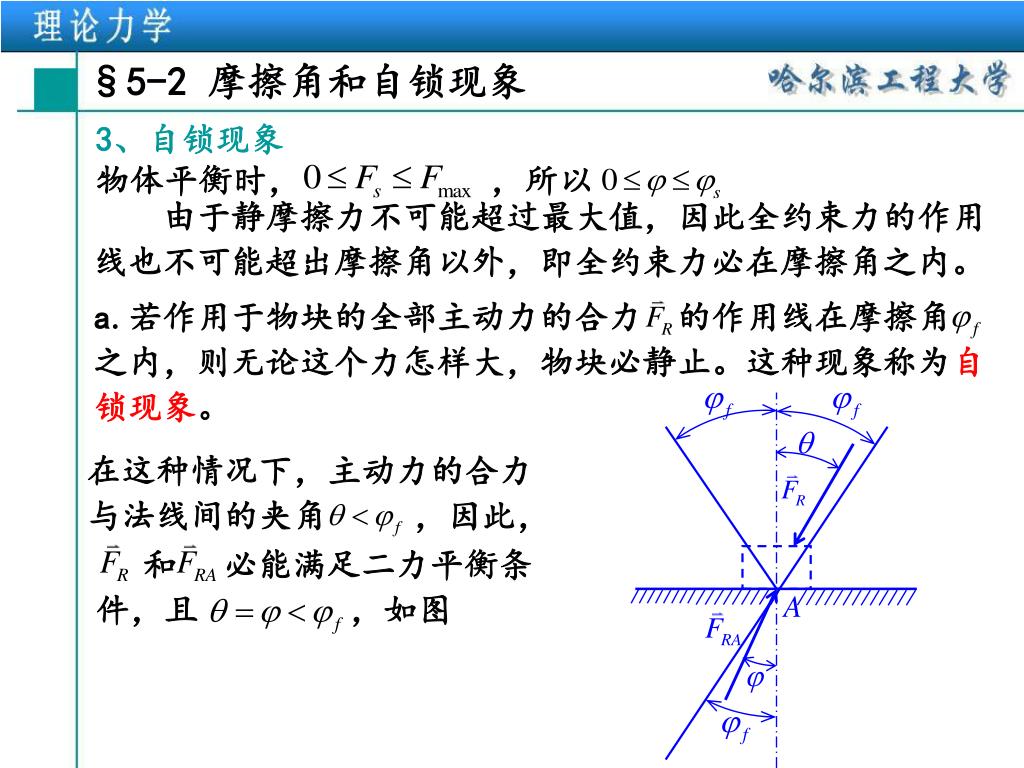 理论力学

§5-2 摩擦角和自锁现象

哈尔滨工程大学

3、自锁现象

物体平衡时，$0 \le F_s \le F_{\max}$ ，所以 $0 \le \varphi \le \varphi_s$

由于静摩擦力不可能超过最大值，因此全约束力的作用线也不可能超出摩擦角以外，即全约束力必在摩擦角之内。

a.若作用于物块的全部主动力的合力$\vec{F}_R$的作用线在摩擦角$\varphi_f$之内，则无论这个力怎样大，物块必静止。这种现象称为自锁现象。

在这种情况下，主动力的合力与法线间的夹角$\theta < \varphi_f$ ，因此，$\vec{F}_R$ 和$\vec{F}_{RA}$ 必能满足二力平衡条件，且 $\theta = \varphi < \varphi_f$ ，如图

$\varphi_f$ $\varphi_f$ $\theta$ $\vec{F}_R$ $A$ $\vec{F}_{RA}$ $\varphi$ $\varphi_f$